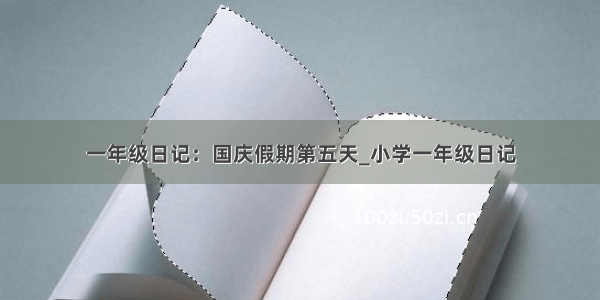 一年级日记：国庆假期第五天_小学一年级日记

©100zi.50zi.cn